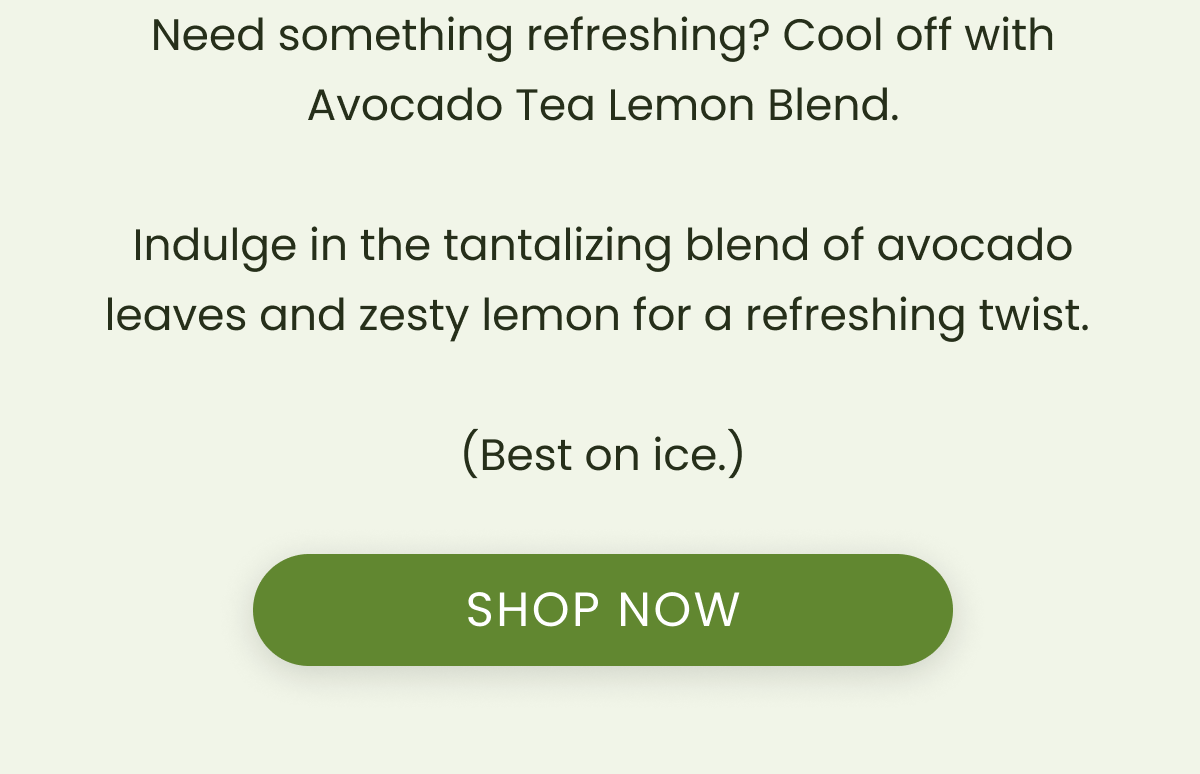 Need something refreshing? Cool off with Avocado Tea Lemon Blend.

Indulge in the tantalizing blend of avocado leaves and zesty lemon for a refreshing twist.

(Best on ice.)

SHOP NOW